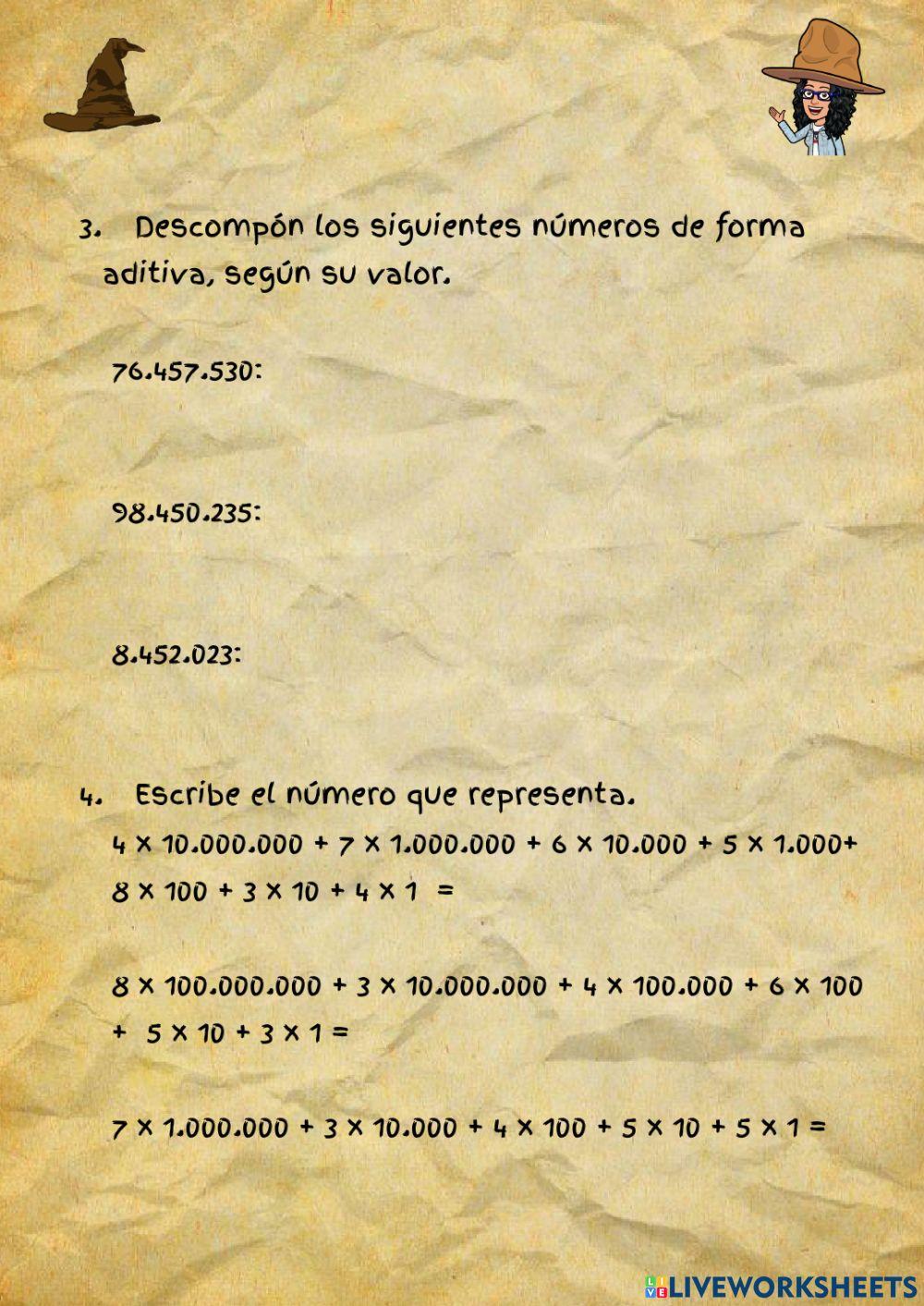 3. Descompón los siguientes números de forma aditiva, según su valor.

76.457.530:

98.450.235:

8.452.023:

4. Escribe el número que representa.

$4 \times 10.000.000 + 7 \times 1.000.000 + 6 \times 10.000 + 5 \times 1.000 + 8 \times 100 + 3 \times 10 + 4 \times 1 =$

$8 \times 100.000.000 + 3 \times 10.000.000 + 4 \times 100.000 + 6 \times 100 + 5 \times 10 + 3 \times 1 =$

$7 \times 1.000.000 + 3 \times 10.000 + 4 \times 100 + 5 \times 10 + 5 \times 1 =$

LIVEWORKSHEETS